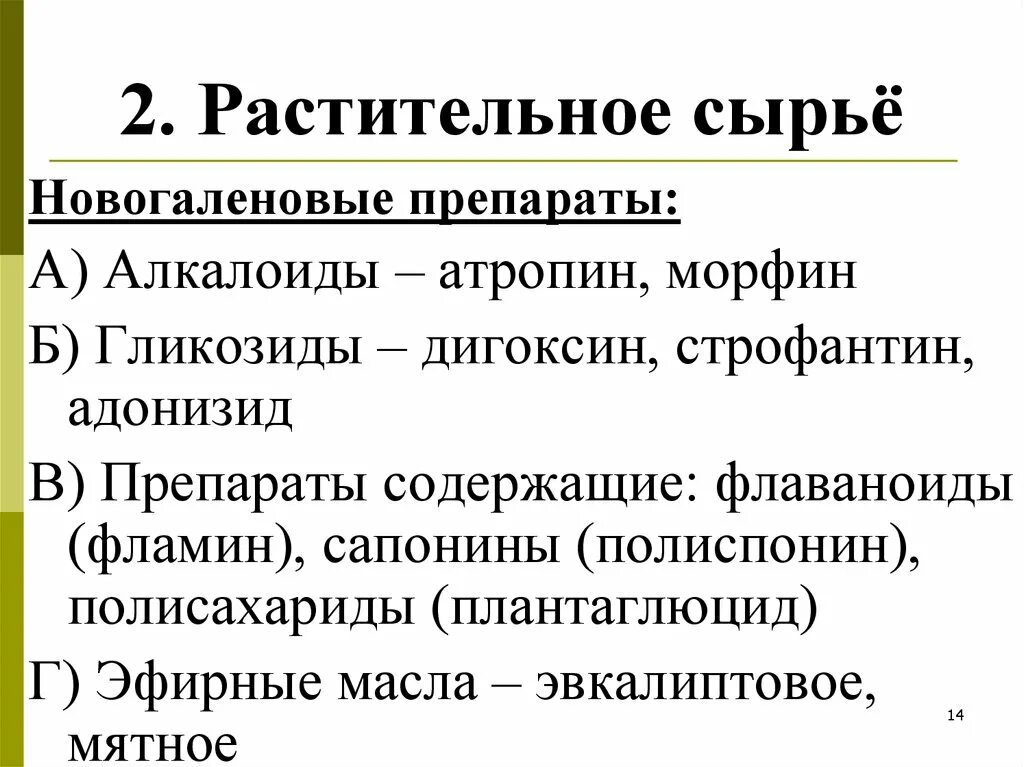 2. Растительное сырьё

Новогаленовые препараты:

А) Алкалоиды – атропин, морфин

Б) Гликозиды – дигоксин, строфантин, адонизид

В) Препараты содержащие: флаваноиды (фламин), сапонины (полиспонин), полисахариды (плантаглюцид)

Г) Эфирные масла – эвкалиптовое, мятное

14